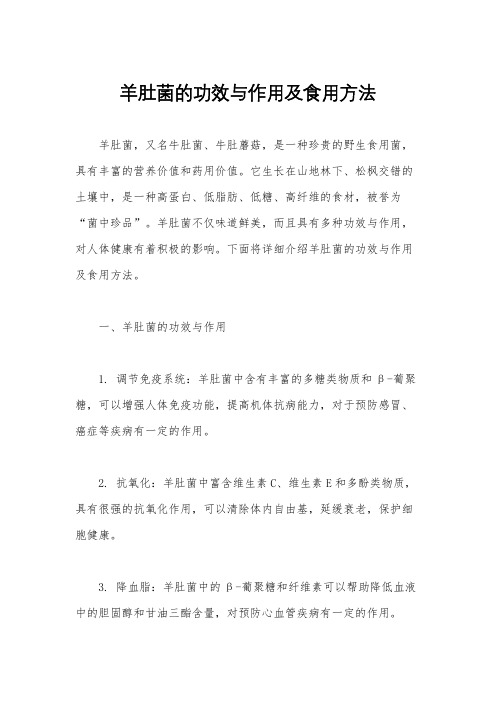 羊肚菌的功效与作用及食用方法

羊肚菌，又名牛肚菌、牛肚蘑菇，是一种珍贵的野生食用菌，具有丰富的营养价值和药用价值。它生长在山地林下、松枫交错的土壤中，是一种高蛋白、低脂肪、低糖、高纤维的食材，被誉为“菌中珍品”。羊肚菌不仅味道鲜美，而且具有多种功效与作用，对人体健康有着积极的影响。下面将详细介绍羊肚菌的功效与作用及食用方法。

一、羊肚菌的功效与作用

1. 调节免疫系统：羊肚菌中含有丰富的多糖类物质和 β-葡聚糖，可以增强人体免疫功能，提高机体抗病能力，对于预防感冒、癌症等疾病有一定的作用。

2. 抗氧化：羊肚菌中富含维生素C、维生素E和多酚类物质，具有很强的抗氧化作用，可以清除体内自由基，延缓衰老，保护细胞健康。

3. 降血脂：羊肚菌中的 β-葡聚糖和纤维素可以帮助降低血液中的胆固醇和甘油三酯含量，对预防心血管疾病有一定的作用。